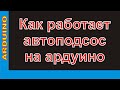 ARDUINO

Как работает автоподсос на ардуино